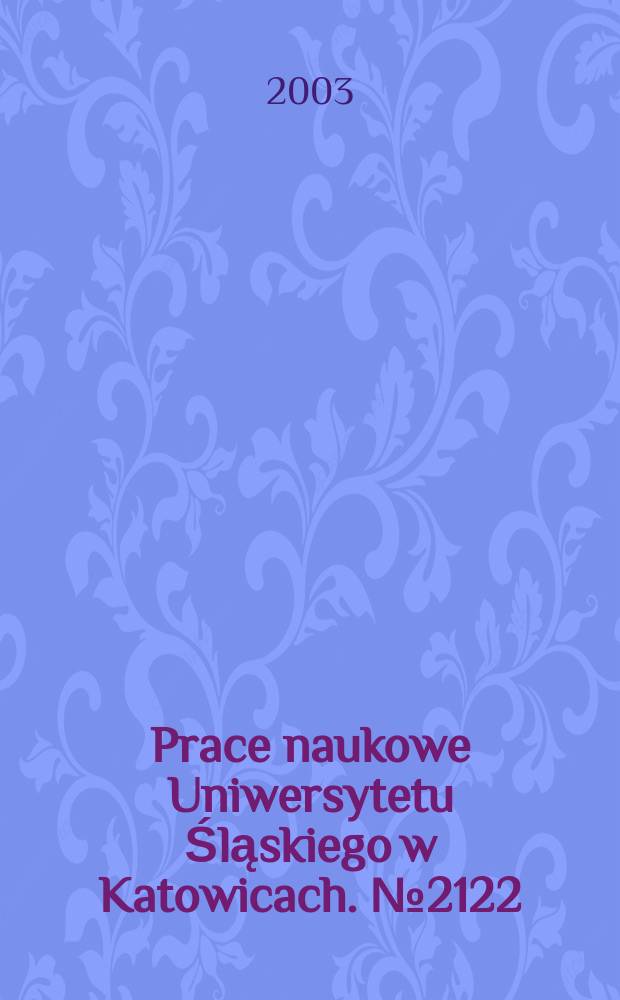 2003

Prace naukowe Uniwersytetu Śląskiego w Katowicach. №2122